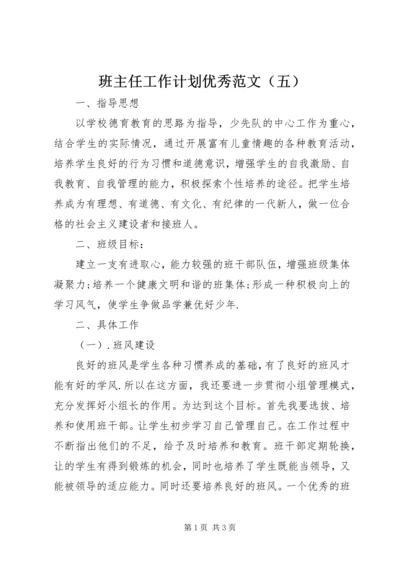 班主任工作计划优秀范文（五）

一、指导思想

以学校德育教育的思路为指导，少先队的中心工作为重心，结合学生的实际情况，通过开展富有儿童情趣的各种教育活动，培养学生良好的行为习惯和道德意识，增强学生的自我激励、自我教育、自我管理的能力，积极探索个性培养的途径。把学生培养成为有理想、有道德、有文化、有纪律的一代新人，做一位合格的社会主义建设者和接班人。

二、班级目标：

建立一支有进取心，能力较强的班干部队伍，增强班级集体凝聚力；培养一个健康文明和谐的班集体；形成一种积极向上的学习风气，使学生争做品学兼优好少年.

二、具体工作

（一）.班风建设

良好的班风是学生各种习惯养成的基础，有了良好的班风才能有好的学风.所以在这方面，我还要进一步贯彻小组管理模式，充分发挥好小组长的作用。为达到这个目标。首先我要选拔、培养和使用班干部。让学生初步学习自己管理自己。在工作过程中不断指出他们的不足，给予及时培养和教育。班干部定期轮换，让的学生有得到锻炼的机会，同时也培养了学生既能当领导，又能被领导的适应能力。同时还要培养良好的班风。一个优秀的班

第1页 共3页